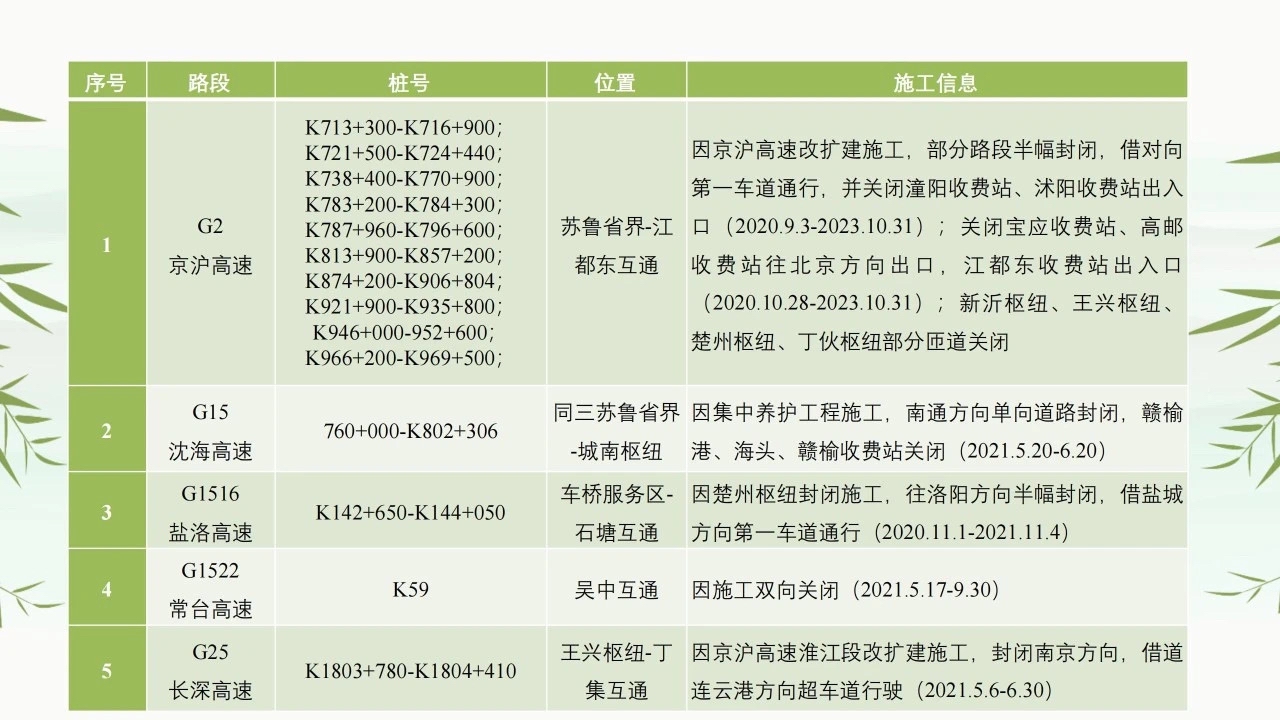 | 序号 | 路段 | 桩号 | 位置 | 施工信息 |
|---|---|---|---|---|
| 1 | G2 京沪高速 | K713+300-K716+900; K721+500-K724+440; K738+400-K770+900; K783+200-K784+300; K787+960-K796+600; K813+900-K857+200; K874+200-K906+804; K921+900-K935+800; K946+000-952+600; K966+200-K969+500; | 苏鲁省界-江都东互通 | 因京沪高速改扩建施工，部分路段半幅封闭，借对向第一车道通行，并关闭潼阳收费站、沭阳收费站出入口（2020.9.3-2023.10.31）；关闭宝应收费站、高邮收费站往北京方向出口，江都东收费站出入口（2020.10.28-2023.10.31）；新沂枢纽、王兴枢纽、楚州枢纽、丁伙枢纽部分匝道关闭 |
| 2 | G15 沈海高速 | 760+000-K802+306 | 同三苏鲁省界-城南枢纽 | 因集中养护工程施工，南通方向单向道路封闭，赣榆港、海头、赣榆收费站关闭（2021.5.20-6.20） |
| 3 | G1516 盐洛高速 | K142+650-K144+050 | 车桥服务区-石塘互通 | 因楚州枢纽封闭施工，往洛阳方向半幅封闭，借盐城方向第一车道通行（2020.11.1-2021.11.4） |
| 4 | G1522 常台高速 | K59 | 吴中互通 | 因施工双向关闭（2021.5.17-9.30） |
| 5 | G25 长深高速 | K1803+780-K1804+410 | 王兴枢纽-丁集互通 | 因京沪高速淮江段改扩建施工，封闭南京方向，借道连云港方向超车道行驶（2021.5.6-6.30） |